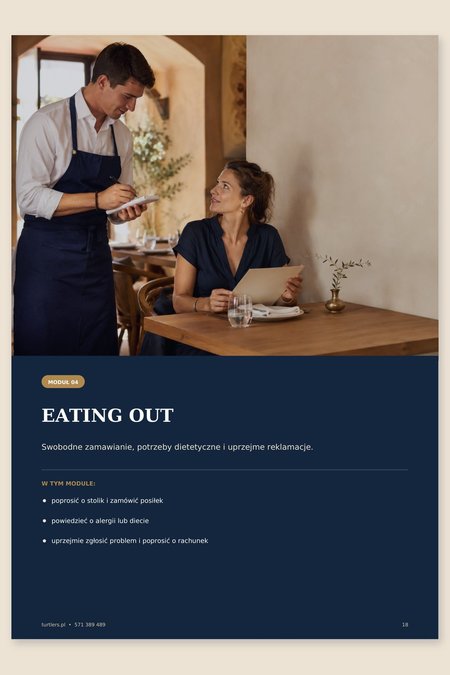 MODUŁ 04

EATING OUT

Swobodne zamawianie, potrzeby dietetyczne i uprzejme reklamacje.

W TYM MODULE:

• poprosić o stolik i zamówić posiłek
• powiedzieć o alergii lub diecie
• uprzejmie zgłosić problem i poprosić o rachunek

turtlers.pl • 571 389 489

18